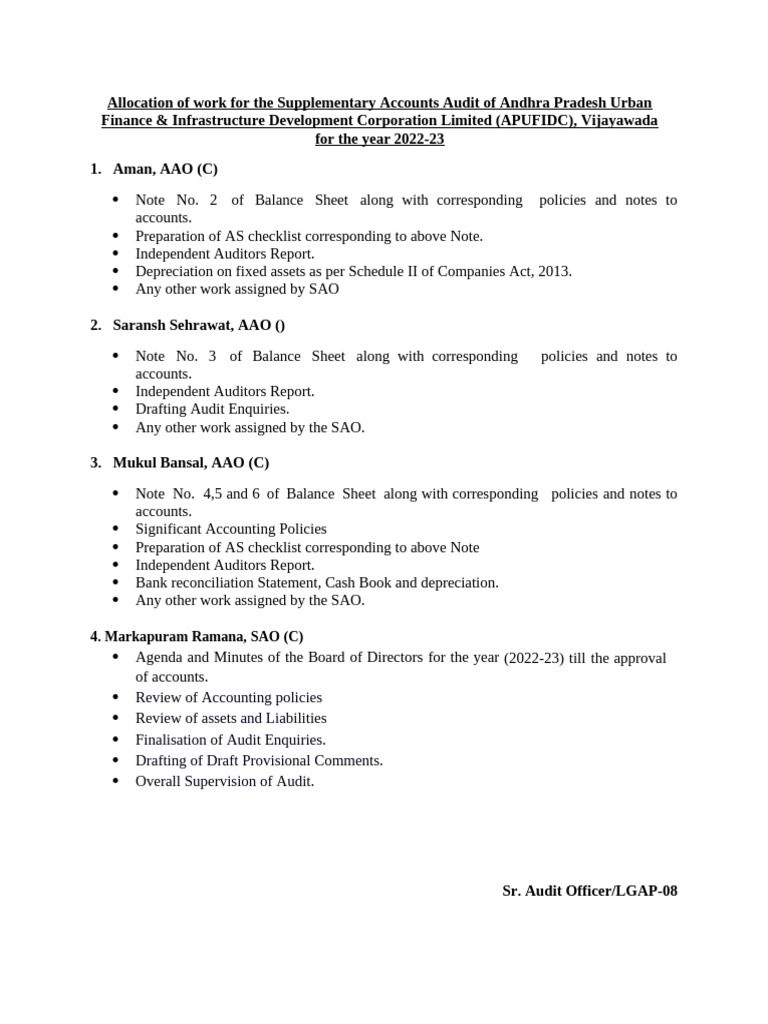 Allocation of work for the Supplementary Accounts Audit of Andhra Pradesh Urban Finance & Infrastructure Development Corporation Limited (APUFIDC), Vijayawada for the year 2022-23

1. Aman, AAO (C)

- Note No. 2 of Balance Sheet along with corresponding policies and notes to accounts.
- Preparation of AS checklist corresponding to above Note.
- Independent Auditors Report.
- Depreciation on fixed assets as per Schedule II of Companies Act, 2013.
- Any other work assigned by SAO

2. Saransh Sehrawat, AAO ()

- Note No. 3 of Balance Sheet along with corresponding policies and notes to accounts.
- Independent Auditors Report.
- Drafting Audit Enquiries.
- Any other work assigned by the SAO.

3. Mukul Bansal, AAO (C)

- Note No. 4,5 and 6 of Balance Sheet along with corresponding policies and notes to accounts.
- Significant Accounting Policies
- Preparation of AS checklist corresponding to above Note
- Independent Auditors Report.
- Bank reconciliation Statement, Cash Book and depreciation.
- Any other work assigned by the SAO.

4. Markapuram Ramana, SAO (C)
- Agenda and Minutes of the Board of Directors for the year (2022-23) till the approval of accounts.
- Review of Accounting policies
- Review of assets and Liabilities
- Finalisation of Audit Enquiries.
- Drafting of Draft Provisional Comments.
- Overall Supervision of Audit.

Sr. Audit Officer/LGAP-08